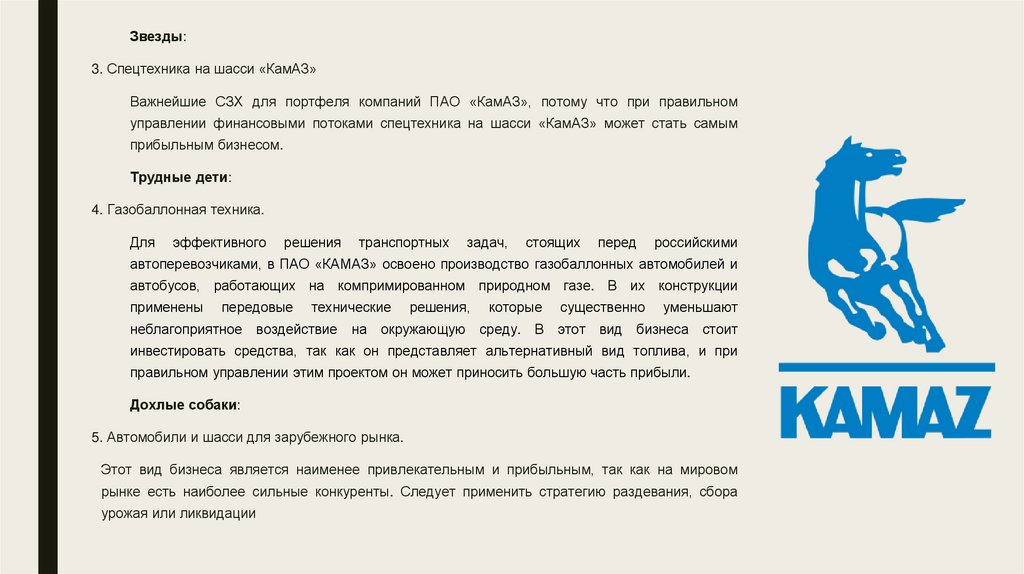 Звезды:

3. Спецтехника на шасси «КамАЗ»

Важнейшие СЗХ для портфеля компаний ПАО «КамАЗ», потому что при правильном управлении финансовыми потоками спецтехника на шасси «КамАЗ» может стать самым прибыльным бизнесом.

Трудные дети:

4. Газобаллонная техника.

Для эффективного решения транспортных задач, стоящих перед российскими автоперевозчиками, в ПАО «КАМАЗ» освоено производство газобаллонных автомобилей и автобусов, работающих на компримированном природном газе. В их конструкции применены передовые технические решения, которые существенно уменьшают неблагоприятное воздействие на окружающую среду. В этот вид бизнеса стоит инвестировать средства, так как он представляет альтернативный вид топлива, и при правильном управлении этим проектом он может приносить большую часть прибыли.

Дохлые собаки:

5. Автомобили и шасси для зарубежного рынка.

Этот вид бизнеса является наименее привлекательным и прибыльным, так как на мировом рынке есть наиболее сильные конкуренты. Следует применить стратегию раздевания, сбора урожая или ликвидации

KAMAZ